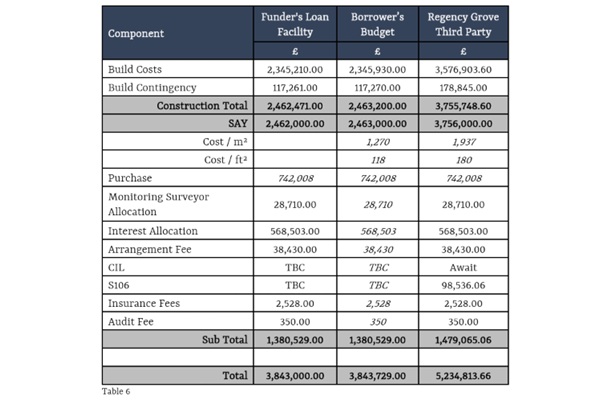 | Component | Funder's Loan Facility | Borrower's Budget | Regency Grove Third Party |
|---|---|---|---|
| | £ | £ | £ |
| Build Costs | 2,345,210.00 | 2,345,930.00 | 3,576,903.60 |
| Build Contingency | 117,261.00 | 117,270.00 | 178,845.00 |
| Construction Total | 2,462,471.00 | 2,463,200.00 | 3,755,748.60 |
| SAY | 2,462,000.00 | 2,463,000.00 | 3,756,000.00 |
| Cost / m² | | 1,270 | 1,937 |
| Cost / ft² | | 118 | 180 |
| Purchase | 742,008 | 742,008 | 742,008 |
| Monitoring Surveyor Allocation | 28,710.00 | 28,710 | 28,710.00 |
| Interest Allocation | 568,503.00 | 568,503 | 568,503.00 |
| Arrangement Fee | 38,430.00 | 38,430 | 38,430.00 |
| CIL | TBC | TBC | Await |
| S106 | TBC | TBC | 98,536.06 |
| Insurance Fees | 2,528.00 | 2,528 | 2,528.00 |
| Audit Fee | 350.00 | 350 | 350.00 |
| Sub Total | 1,380,529.00 | 1,380,529.00 | 1,479,065.06 |
| | | | |
| Total | 3,843,000.00 | 3,843,729.00 | 5,234,813.66 |

Table 6